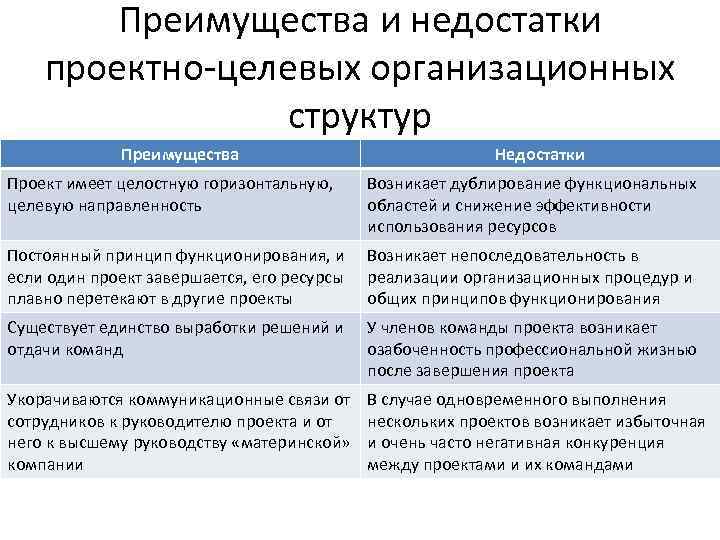 Преимущества и недостатки проектно-целевых организационных структур

| Преимущества | Недостатки |
|---|---|
| Проект имеет целостную горизонтальную, целевую направленность | Возникает дублирование функциональных областей и снижение эффективности использования ресурсов |
| Постоянный принцип функционирования, и если один проект завершается, его ресурсы плавно перетекают в другие проекты | Возникает непоследовательность в реализации организационных процедур и общих принципов функционирования |
| Существует единство выработки решений и отдачи команд | У членов команды проекта возникает озабоченность профессиональной жизнью после завершения проекта |
| Укорачиваются коммуникационные связи от сотрудников к руководителю проекта и от него к высшему руководству «материнской» компании | В случае одновременного выполнения нескольких проектов возникает избыточная и очень часто негативная конкуренция между проектами и их командами |